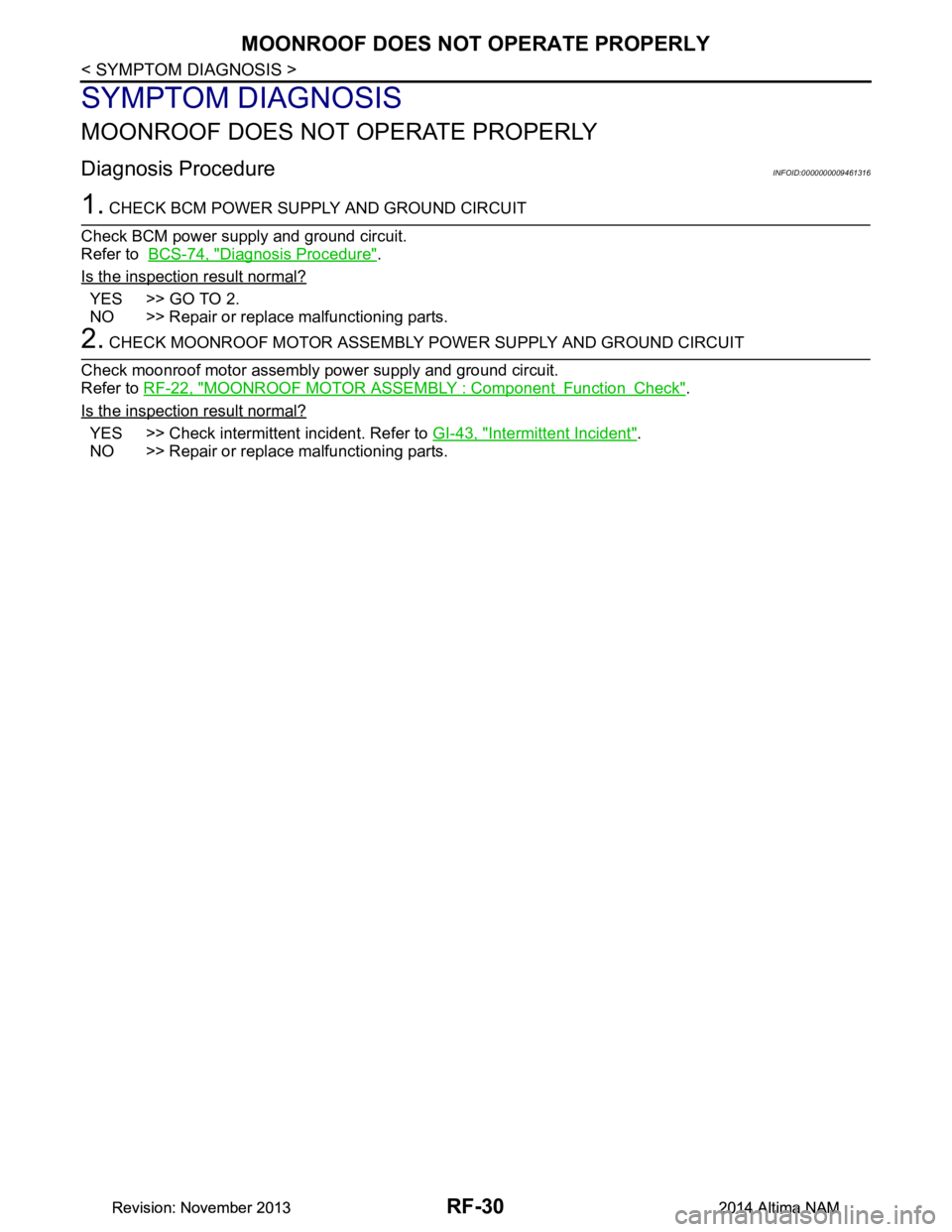 MOONROOF DOES NOT OPERATE PROPERLY

< SYMPTOM DIAGNOSIS >

SYMPTOM DIAGNOSIS

MOONROOF DOES NOT OPERATE PROPERLY

Diagnosis Procedure

INFOID:0000000009461316

1. CHECK BCM POWER SUPPLY AND GROUND CIRCUIT

Check BCM power supply and ground circuit.
Refer to BCS-74, "Diagnosis Procedure".

Is the inspection result normal?

YES >> GO TO 2.
NO >> Repair or replace malfunctioning parts.

2. CHECK MOONROOF MOTOR ASSEMBLY POWER SUPPLY AND GROUND CIRCUIT

Check moonroof motor assembly power supply and ground circuit.
Refer to RF-22, "MOONROOF MOTOR ASSEMBLY : Component Function Check".

Is the inspection result normal?

YES >> Check intermittent incident. Refer to GI-43, "Intermittent Incident".
NO >> Repair or replace malfunctioning parts.

Revision: November 2013

RF-30

2014 Altima NAM

carmanualsonline.info